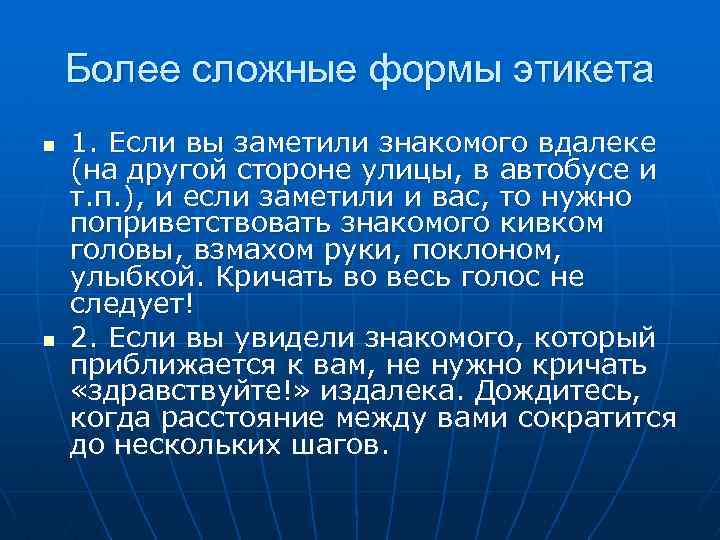 Более сложные формы этикета

1. Если вы заметили знакомого вдалеке (на другой стороне улицы, в автобусе и т.п.), и если заметили и вас, то нужно поприветствовать знакомого кивком головы, взмахом руки, поклоном, улыбкой. Кричать во весь голос не следует!

2. Если вы увидели знакомого, который приближается к вам, не нужно кричать «здравствуйте!» издалека. Дождитесь, когда расстояние между вами сократится до нескольких шагов.